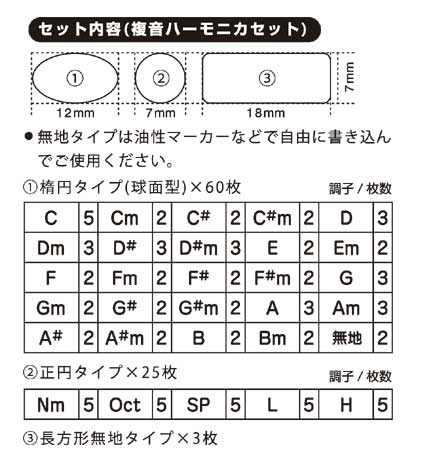 セット内容(複音ハーモニカセット)

①

②

③

7mm

12mm

7mm

18mm

● 無地タイプは油性マーカーなどで自由に書き込んでご使用ください。

①楕円タイプ(球面型)×60枚

調子 / 枚数

| C | 5 | Cm | 2 | C# | 2 | C#m | 2 | D | 3 |
|---|---|---|---|---|---|---|---|---|---|
| Dm | 3 | D# | 3 | D#m | 3 | E | 2 | Em | 2 |
| F | 2 | Fm | 2 | F# | 2 | F#m | 2 | G | 3 |
| Gm | 2 | G# | 2 | G#m | 2 | A | 3 | Am | 3 |
| A# | 2 | A#m | 2 | B | 2 | Bm | 2 | 無地 | 2 |

②正円タイプ×25枚

調子 / 枚数

| Nm | 5 | Oct | 5 | SP | 5 | L | 5 | H | 5 |
|---|---|---|---|---|---|---|---|---|---|

③長方形無地タイプ×3枚